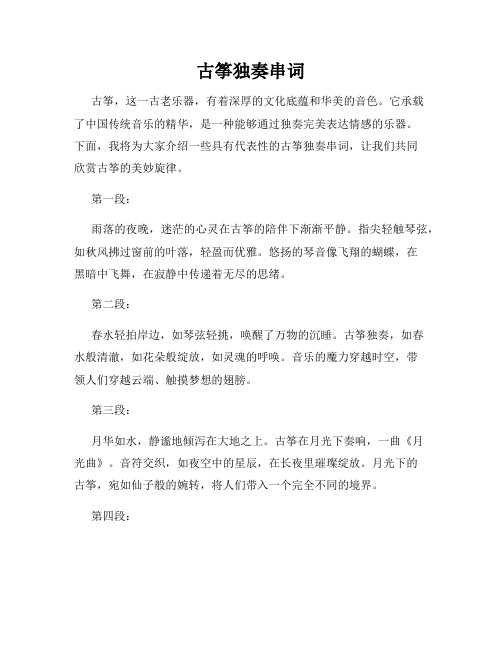 古筝独奏串词

古筝，这一古老乐器，有着深厚的文化底蕴和华美的音色。它承载了中国传统音乐的精华，是一种能够通过独奏完美表达情感的乐器。下面，我将为大家介绍一些具有代表性的古筝独奏串词，让我们共同欣赏古筝的美妙旋律。

第一段：

雨落的夜晚，迷茫的心灵在古筝的陪伴下渐渐平静。指尖轻触琴弦，如秋风拂过窗前的叶落，轻盈而优雅。悠扬的琴音像飞翔的蝴蝶，在黑暗中飞舞，在寂静中传递着无尽的思绪。

第二段：

春水轻拍岸边，如琴弦轻挑，唤醒了万物的沉睡。古筝独奏，如春水般清澈，如花朵般绽放，如灵魂的呼唤。音乐的魔力穿越时空，带领人们穿越云端、触摸梦想的翅膀。

第三段：

月华如水，静谧地倾泻在大地之上。古筝在月光下奏响，一曲《月光曲》。音符交织，如夜空中的星辰，在长夜里璀璨绽放。月光下的古筝，宛如仙子般的婉转，将人们带入一个完全不同的境界。

第四段：